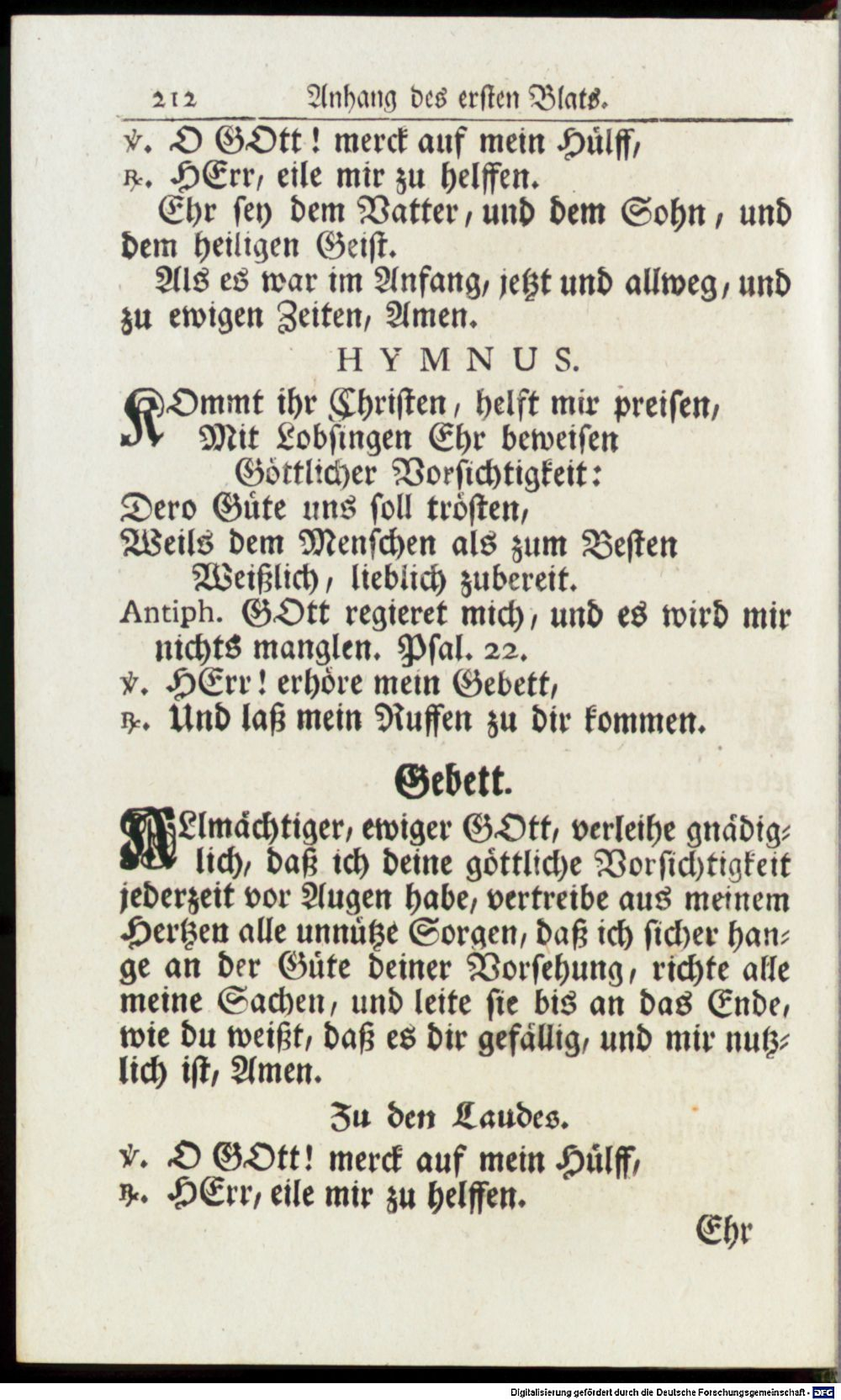 212 Anhang des ersten Blats.

℣. O GOtt! merck auf mein Hülff,

℟. HErr, eile mir zu helffen.

Ehr sey dem Vatter, und dem Sohn, und dem heiligen Geist.

Als es war im Anfang, jetzt und allweg, und zu ewigen Zeiten, Amen.

HYMNUS.

KOmmt ihr Christen, helft mir preisen,
Mit Lobsingen Ehr beweisen
Göttlicher Vorsichtigkeit:
Dero Güte uns soll trösten,
Weils dem Menschen als zum Besten
Weißlich, lieblich zubereit.

Antiph. GOtt regieret mich, und es wird mir nichts manglen. Psal. 22.

℣. HErr! erhöre mein Gebett,

℟. Und laß mein Ruffen zu dir kommen.

Gebett.

ALlmächtiger, ewiger GOtt, verleihe gnädiglich, daß ich deine göttliche Vorsichtigkeit jederzeit vor Augen habe, vertreibe aus meinem Hertzen alle unnütze Sorgen, daß ich sicher hange an der Güte deiner Vorsehung, richte alle meine Sachen, und leite sie bis an das Ende, wie du weißt, daß es dir gefällig, und mir nutzlich ist, Amen.

Zu den Laudes.

℣. O GOtt! merck auf mein Hülff,

℟. HErr, eile mir zu helffen.

Ehr

Digitalisierung gefördert durch die Deutsche Forschungsgemeinschaft - DFG